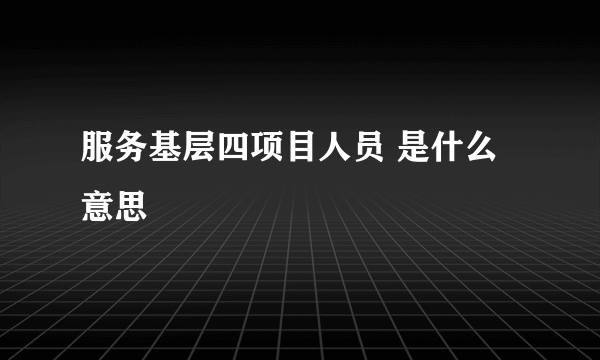 服务基层四项目人员 是什么意思